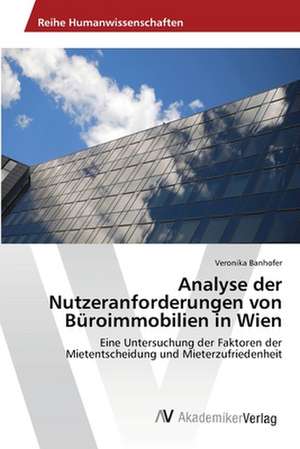 Reihe Humanwissenschaften

Veronika Banhofer

Analyse der Nutzeranforderungen von Büroimmobilien in Wien

Eine Untersuchung der Faktoren der Mietentscheidung und Mieterzufriedenheit

AV AkademikerVerlag